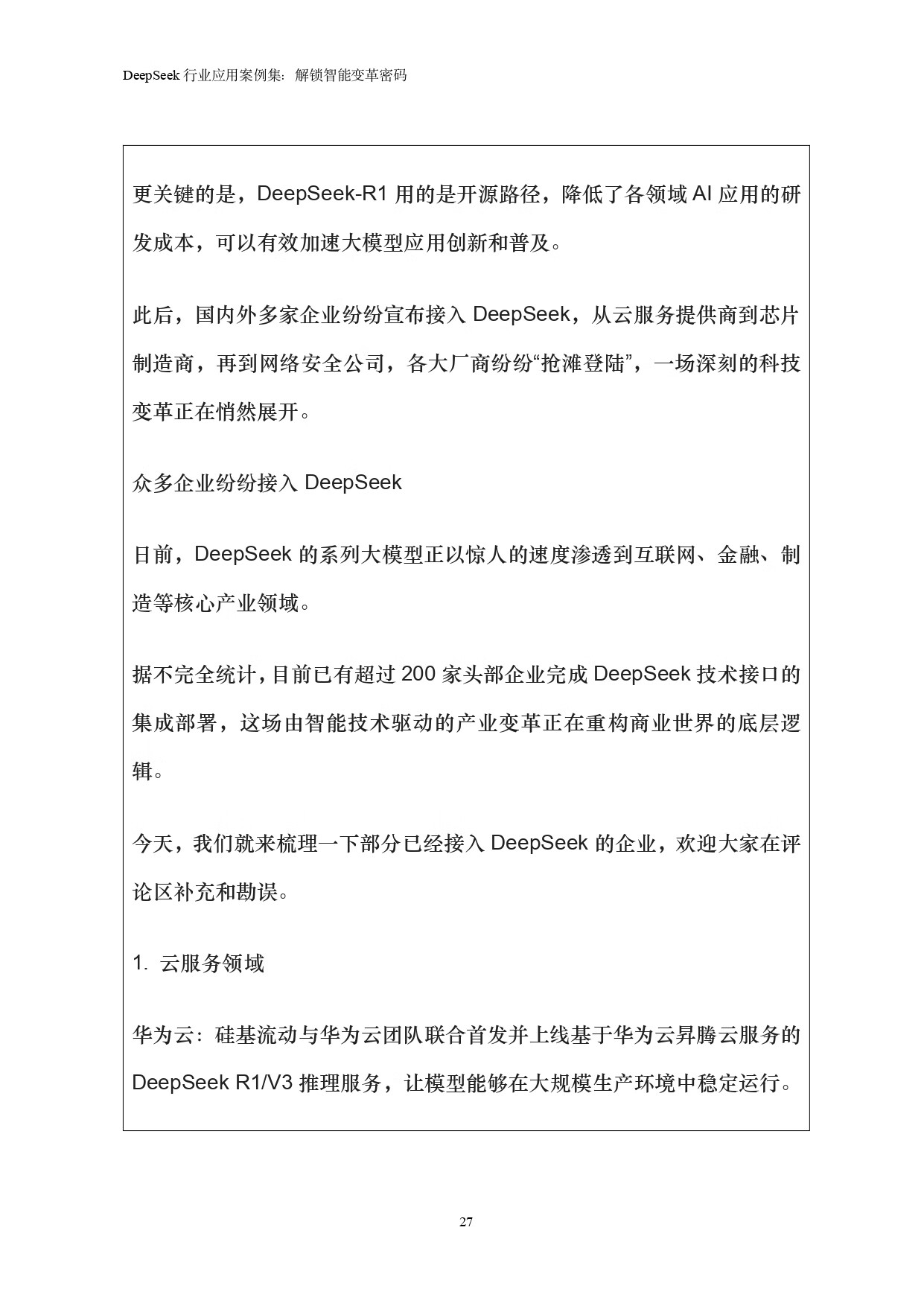 DeepSeek 行业应用案例集：解锁智能变革密码

更关键的是，DeepSeek-R1 用的是开源路径，降低了各领域 AI 应用的研发成本，可以有效加速大模型应用创新和普及。

此后，国内外多家企业纷纷宣布接入 DeepSeek，从云服务提供商到芯片制造商，再到网络安全公司，各大厂商纷纷“抢滩登陆”，一场深刻的科技变革正在悄然展开。

众多企业纷纷接入 DeepSeek

日前，DeepSeek 的系列大模型正以惊人的速度渗透到互联网、金融、制造等核心产业领域。

据不完全统计，目前已有超过 200 家头部企业完成 DeepSeek 技术接口的集成部署，这场由智能技术驱动的产业变革正在重构商业世界的底层逻辑。

今天，我们就来梳理一下部分已经接入 DeepSeek 的企业，欢迎大家在评论区补充和勘误。

1. 云服务领域

华为云：硅基流动与华为云团队联合首发并上线基于华为云昇腾云服务的 DeepSeek R1/V3 推理服务，让模型能够在大规模生产环境中稳定运行。

27